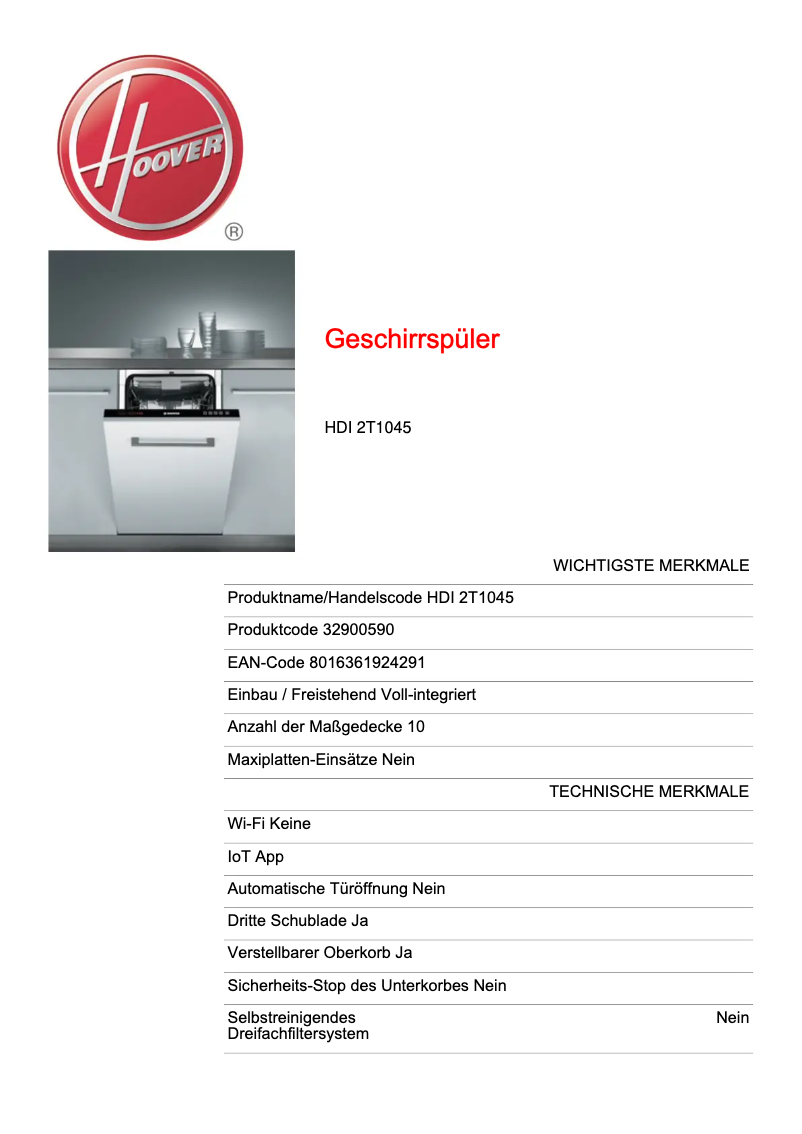 HOOVER
®

Geschirrspüler

HDI 2T1045

WICHTIGSTE MERKMALE

Produktname/Handelscode HDI 2T1045

Produktcode 32900590

EAN-Code 8016361924291

Einbau / Freistehend Voll-integriert

Anzahl der Maßgedecke 10

Maxiplatten-Einsätze Nein

TECHNISCHE MERKMALE

Wi-Fi Keine

IoT App

Automatische Türöffnung Nein

Dritte Schublade Ja

Verstellbarer Oberkorb Ja

Sicherheits-Stop des Unterkorbes Nein

Selbstreinigendes Dreifachfiltersystem Nein